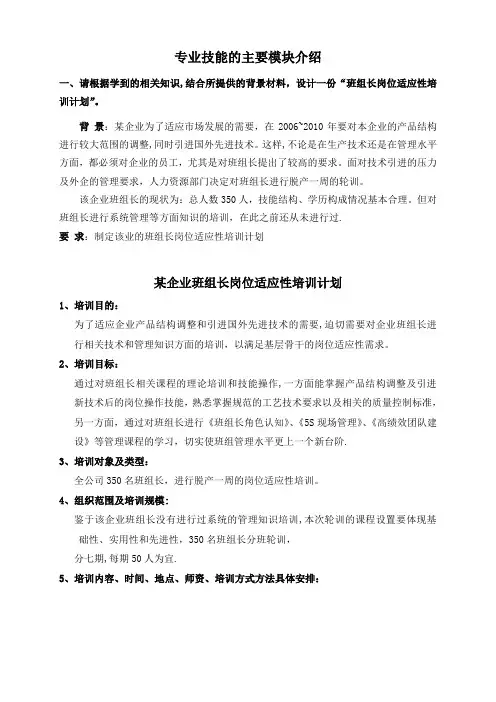 专业技能的主要模块介绍

一、请根据学到的相关知识，结合所提供的背景材料，设计一份“班组长岗位适应性培训计划”。

背 景：某企业为了适应市场发展的需要，在 2006~2010 年要对本企业的产品结构进行较大范围的调整，同时引进国外先进技术。这样，不论是在生产技术还是在管理水平方面，都必须对企业的员工，尤其是对班组长提出了较高的要求。面对技术引进的压力及外企的管理要求，人力资源部门决定对班组长进行脱产一周的轮训。

该企业班组长的现状为：总人数 350 人，技能结构、学历构成情况基本合理。但对班组长进行系统管理等方面知识的培训，在此之前还从未进行过.

要 求：制定该业的班组长岗位适应性培训计划

某企业班组长岗位适应性培训计划

1、培训目的：

为了适应企业产品结构调整和引进国外先进技术的需要，迫切需要对企业班组长进行相关技术和管理知识方面的培训，以满足基层骨干的岗位适应性需求。

2、培训目标：

通过对班组长相关课程的理论培训和技能操作，一方面能掌握产品结构调整及引进新技术后的岗位操作技能，熟悉掌握规范的工艺技术要求以及相关的质量控制标准，另一方面，通过对班组长进行《班组长角色认知》、《5S 现场管理》、《高绩效团队建设》等管理课程的学习，切实使班组管理水平更上一个新台阶.

3、培训对象及类型：

全公司 350 名班组长，进行脱产一周的岗位适应性培训。

4、组织范围及培训规模：

鉴于该企业班组长没有进行过系统的管理知识培训，本次轮训的课程设置要体现基础性、实用性和先进性，350 名班组长分班轮训，

分七期，每期 50 人为宜.

5、培训内容、时间、地点、师资、培训方式方法具体安排：